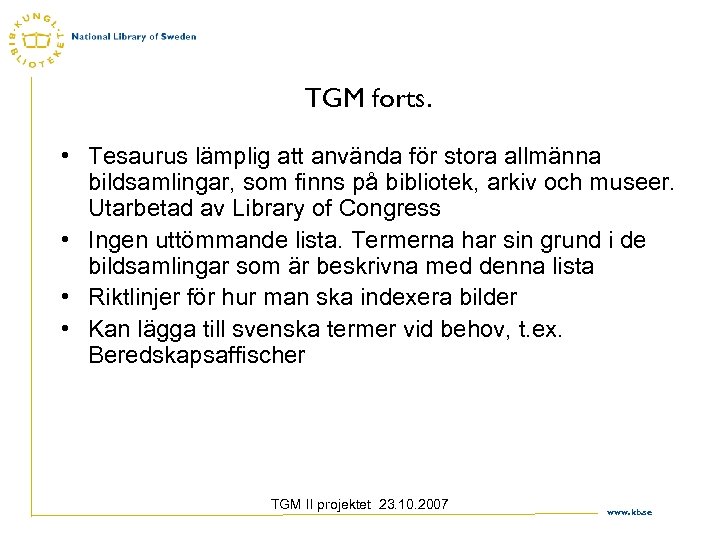 KUNGL. BIBLIOTEKET
National Library of Sweden

TGM forts.

• Tesaurus lämplig att använda för stora allmänna bildsamlingar, som finns på bibliotek, arkiv och museer. Utarbetad av Library of Congress
• Ingen uttömmande lista. Termerna har sin grund i de bildsamlingar som är beskrivna med denna lista
• Riktlinjer för hur man ska indexera bilder
• Kan lägga till svenska termer vid behov, t.ex. Beredskapsaffischer

TGM II projektet 23.10.2007

www.kb.se